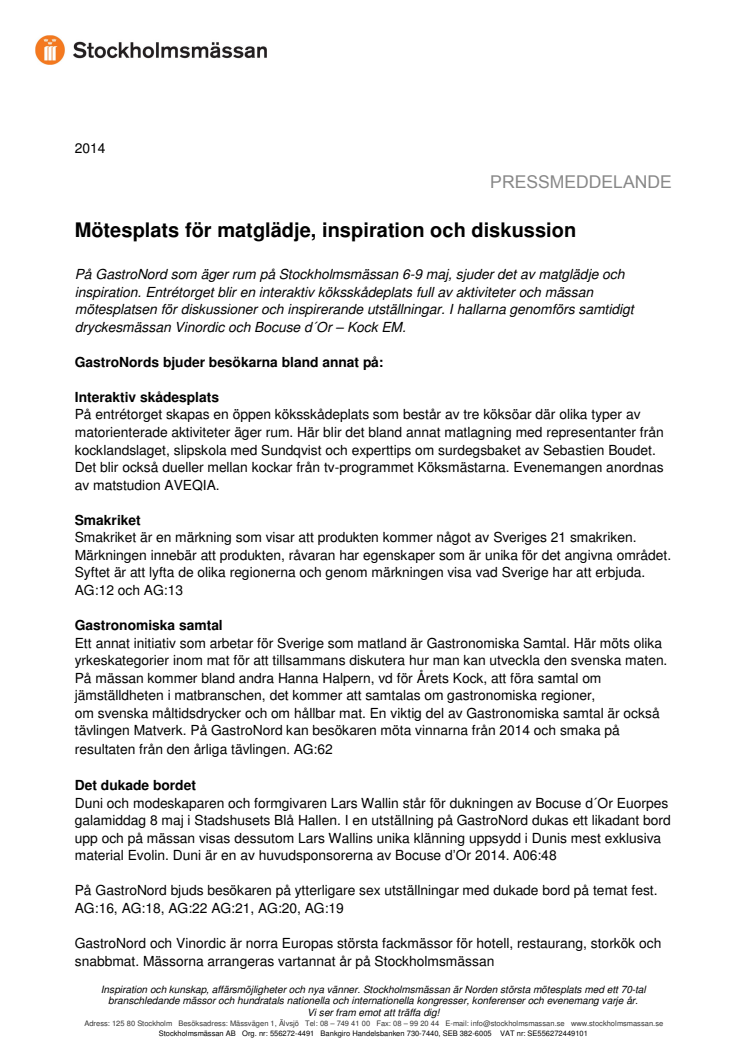 Stockholmsmässan

2014

PRESSMEDDELANDE

Mötesplats för matglädje, inspiration och diskussion

På GastroNord som äger rum på Stockholmsmässan 6-9 maj, sjuder det av matglädje och inspiration. Entrétorget blir en interaktiv köksskådeplats full av aktiviteter och mässan mötesplatsen för diskussioner och inspirerande utställningar. I hallarna genomförs samtidigt dryckesmässan Vinordic och Bocuse d´Or – Kock EM.

GastroNords bjuder besökarna bland annat på:

Interaktiv skådesplats
På entrétorget skapas en öppen köksskådeplats som består av tre köksöar där olika typer av matorienterade aktiviteter äger rum. Här blir det bland annat matlagning med representanter från kocklandslaget, slipskola med Sundqvist och experttips om surdegsbaket av Sebastien Boudet. Det blir också dueller mellan kockar från tv-programmet Köksmästarna. Evenemangen anordnas av matstudion AVEQIA.

Smakriket
Smakriket är en märkning som visar att produkten kommer något av Sveriges 21 smakriken. Märkningen innebär att produkten, råvaran har egenskaper som är unika för det angivna området. Syftet är att lyfta de olika regionerna och genom märkningen visa vad Sverige har att erbjuda. AG:12 och AG:13

Gastronomiska samtal
Ett annat initiativ som arbetar för Sverige som matland är Gastronomiska Samtal. Här möts olika yrkeskategorier inom mat för att tillsammans diskutera hur man kan utveckla den svenska maten. På mässan kommer bland andra Hanna Halpern, vd för Årets Kock, att föra samtal om jämställdheten i matbranschen, det kommer att samtalas om gastronomiska regioner, om svenska måltidsdrycker och om hållbar mat. En viktig del av Gastronomiska samtal är också tävlingen Matverk. På GastroNord kan besökaren möta vinnarna från 2014 och smaka på resultaten från den årliga tävlingen. AG:62

Det dukade bordet
Duni och modeskaparen och formgivaren Lars Wallin står för dukningen av Bocuse d´Or Euorpes galamiddag 8 maj i Stadshusets Blå Hallen. I en utställning på GastroNord dukas ett likadant bord upp och på mässan visas dessutom Lars Wallins unika klänning uppsydd i Dunis mest exklusiva material Evolin. Duni är en av huvudsponsorerna av Bocuse d'Or 2014. A06:48

På GastroNord bjuds besökaren på ytterligare sex utställningar med dukade bord på temat fest. AG:16, AG:18, AG:22 AG:21, AG:20, AG:19

GastroNord och Vinordic är norra Europas största fackmässor för hotell, restaurang, storkök och snabbmat. Mässorna arrangeras vartannat år på Stockholmsmässan

Inspiration och kunskap, affärsmöjligheter och nya vänner. Stockholmsmässan är Norden största mötesplats med ett 70-tal branschledande mässor och hundratals nationella och internationella kongresser, konferenser och evenemang varje år. Vi ser fram emot att träffa dig!
Adress: 125 80 Stockholm Besöksadress: Mässvägen 1, Älvsjö Tel: 08 – 749 41 00 Fax: 08 – 99 20 44 E-mail: info@stockholmsmassan.se www.stockholmsmassan.se
Stockholmsmässan AB Org. nr: 556272-4491 Bankgiro Handelsbanken 730-7440, SEB 382-6005 VAT nr: SE556272449101